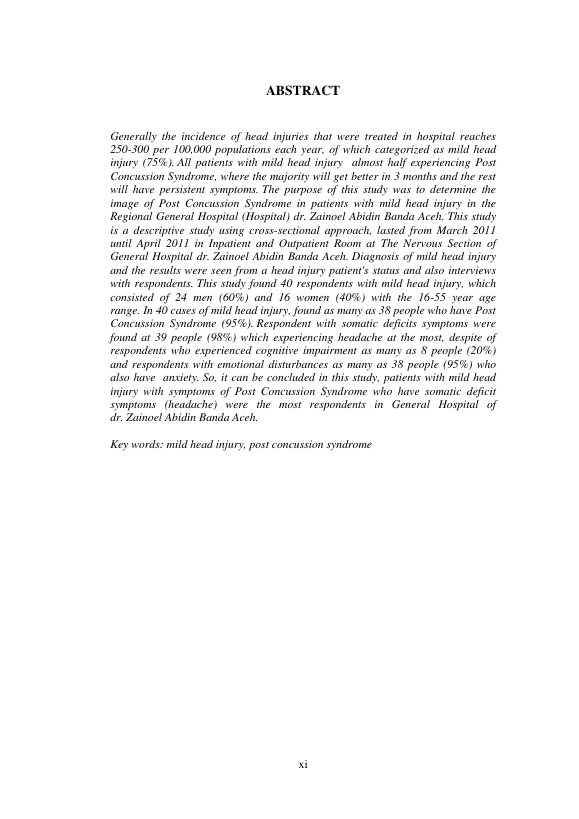 ABSTRACT

Generally the incidence of head injuries that were treated in hospital reaches 250-300 per 100,000 populations each year, of which categorized as mild head injury (75%). All patients with mild head injury almost half experiencing Post Concussion Syndrome, where the majority will get better in 3 months and the rest will have persistent symptoms. The purpose of this study was to determine the image of Post Concussion Syndrome in patients with mild head injury in the Regional General Hospital (Hospital) dr. Zainoel Abidin Banda Aceh. This study is a descriptive study using cross-sectional approach, lasted from March 2011 until April 2011 in Inpatient and Outpatient Room at The Nervous Section of General Hospital dr. Zainoel Abidin Banda Aceh. Diagnosis of mild head injury and the results were seen from a head injury patient's status and also interviews with respondents. This study found 40 respondents with mild head injury, which consisted of 24 men (60%) and 16 women (40%) with the 16-55 year age range. In 40 cases of mild head injury, found as many as 38 people who have Post Concussion Syndrome (95%). Respondent with somatic deficits symptoms were found at 39 people (98%) which experiencing headache at the most, despite of respondents who experienced cognitive impairment as many as 8 people (20%) and respondents with emotional disturbances as many as 38 people (95%) who also have anxiety. So, it can be concluded in this study, patients with mild head injury with symptoms of Post Concussion Syndrome who have somatic deficit symptoms (headache) were the most respondents in General Hospital of dr. Zainoel Abidin Banda Aceh.

Key words: mild head injury, post concussion syndrome

xi